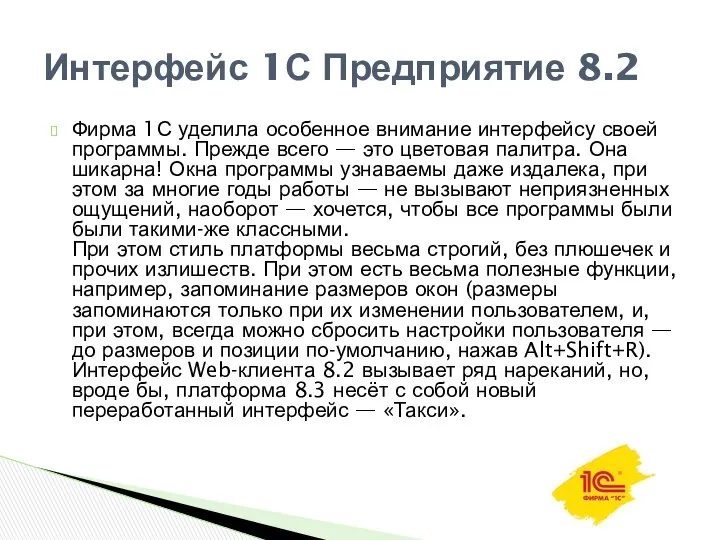 Интерфейс 1С Предприятие 8.2

Фирма 1С уделила особенное внимание интерфейсу своей программы. Прежде всего — это цветовая палитра. Она шикарна! Окна программы узнаваемы даже издалека, при этом за многие годы работы — не вызывают неприязненных ощущений, наоборот — хочется, чтобы все программы были были такими-же классными.
При этом стиль платформы весьма строгий, без плюшечек и прочих излишеств. При этом есть весьма полезные функции, например, запоминание размеров окон (размеры запоминаются только при их изменении пользователем, и, при этом, всегда можно сбросить настройки пользователя — до размеров и позиции по-умолчанию, нажав Alt+Shift+R).
Интерфейс Web-клиента 8.2 вызывает ряд нареканий, но, вроде бы, платформа 8.3 несёт с собой новый переработанный интерфейс — «Такси».

1С
ФИРМА "1С"